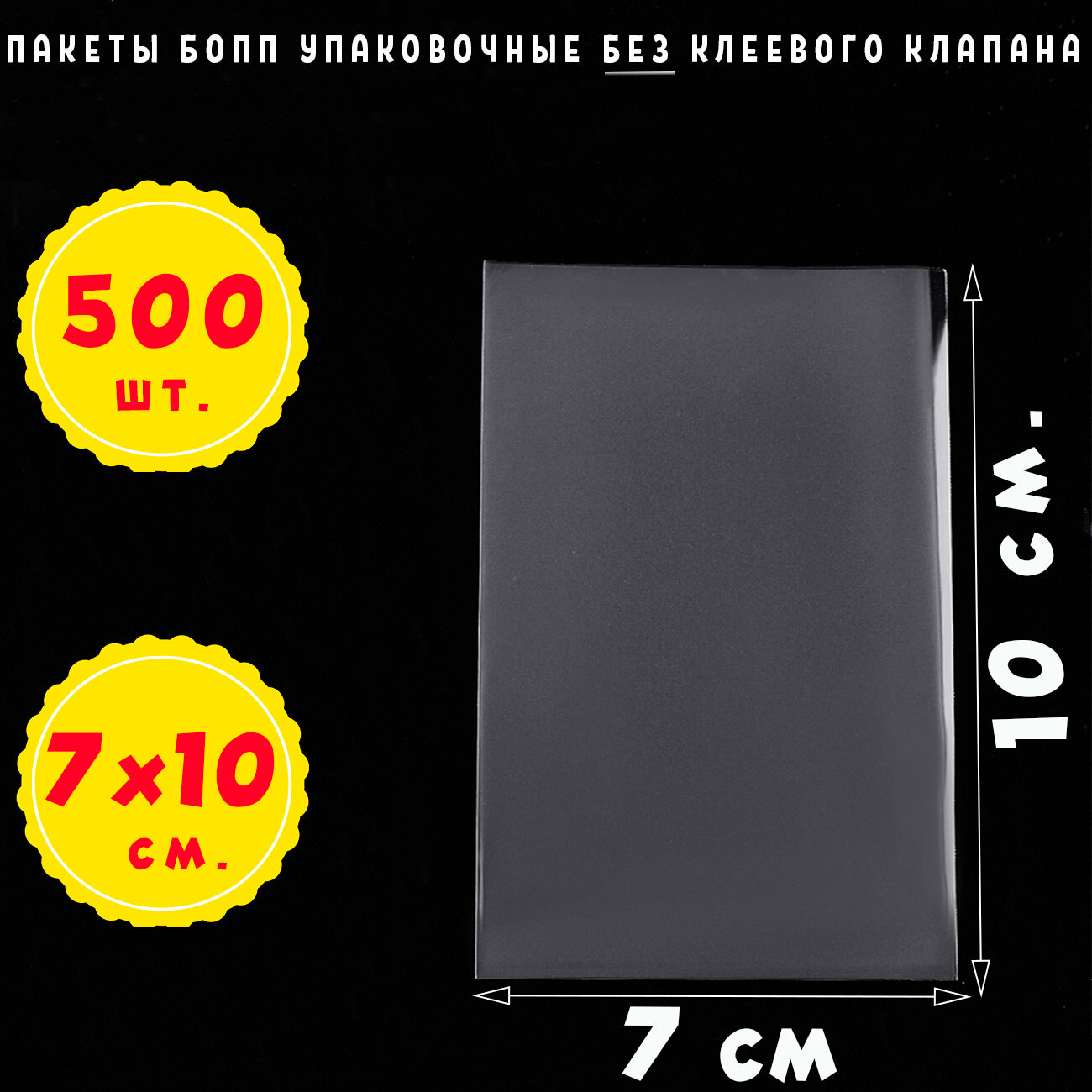 ПАКЕТЫ БОПП УПАКОВОЧНЫЕ БЕЗ КЛЕЕВОГО КЛАПАНА

500
шт.

7×10
см.

10 см.

7 см